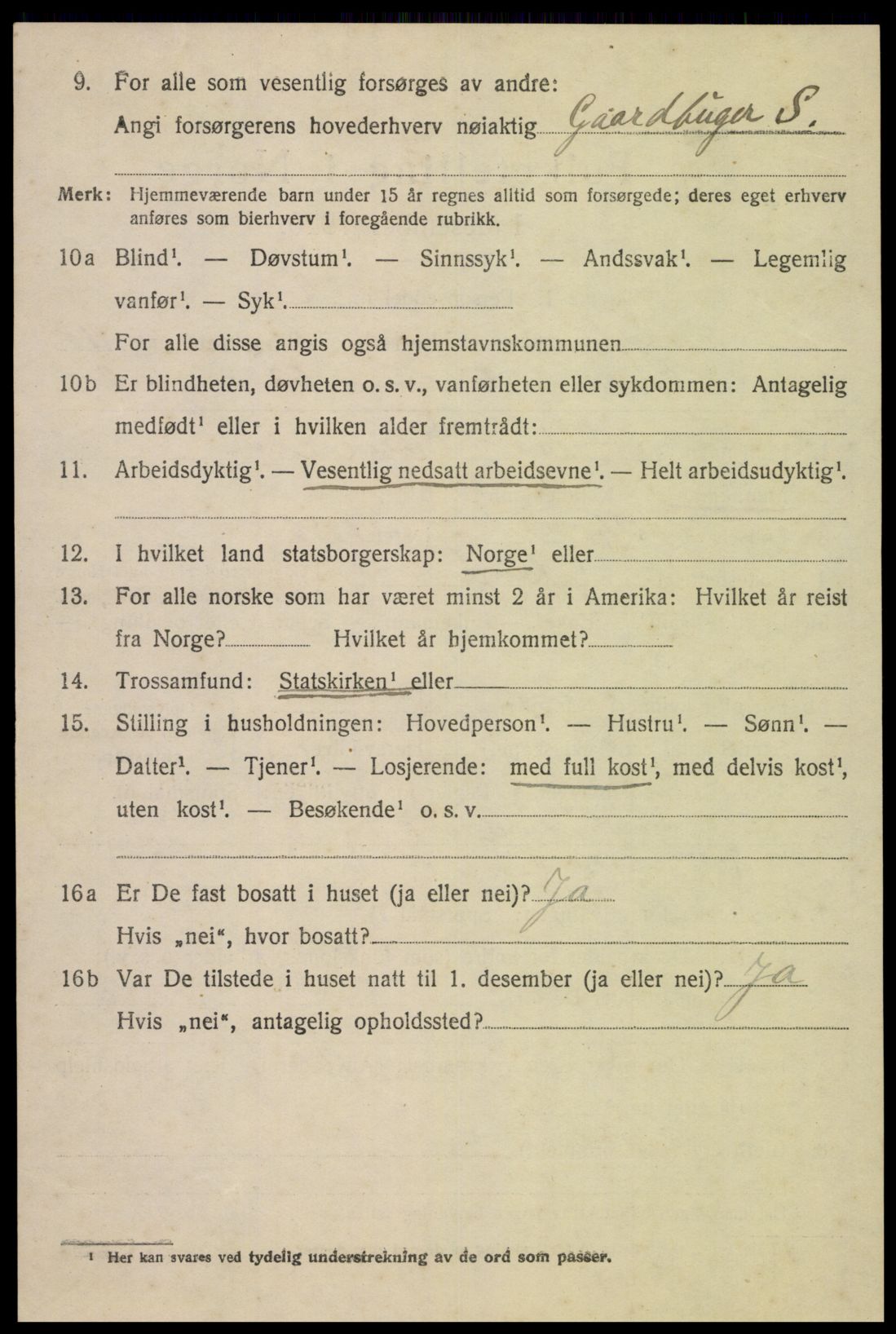 9. For alle som vesentlig forsørges av andre: Angi forsørgerens hovederhverv nøiaktig Gaardbruger S.

Merk: Hjemmeværende barn under 15 år regnes alltid som forsørgede; deres eget erhverv anføres som bierhverv i foregående rubrikk.

10a Blind$^1$. — Døvstum$^1$. — Sinnssyk$^1$. — Andssvak$^1$. — Legemlig vanfør$^1$. — Syk$^1$.

For alle disse angis også hjemstavnskommunen

10b Er blindheten, døvheten o. s. v., vanførheten eller sykdommen: Antagelig medfødt$^1$ eller i hvilken alder fremtrådt:

11. Arbeidsdyktig$^1$. — Vesentlig nedsatt arbeidsevne$^1$. — Helt arbeidsudyktig$^1$.

12. I hvilket land statsborgerskap: Norge$^1$ eller

13. For alle norske som har været minst 2 år i Amerika: Hvilket år reist fra Norge? Hvilket år hjemkommet?

14. Trossamfund: Statskirken$^1$ eller

15. Stilling i husholdningen: Hovedperson$^1$. — Hustru$^1$. — Sønn$^1$. — Datter$^1$. — Tjener$^1$. — Losjerende: med full kost$^1$, med delvis kost$^1$, uten kost$^1$. — Besøkende$^1$ o. s. v.

16a Er De fast bosatt i huset (ja eller nei)? Ja
Hvis „nei“, hvor bosatt?

16b Var De tilstede i huset natt til 1. desember (ja eller nei)? Ja
Hvis „nei“, antagelig opholdssted?

$^1$ Her kan svares ved tydelig understrekning av de ord som passer.